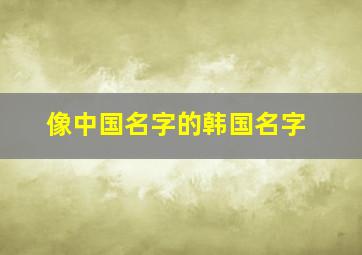 像中国名字的韩国名字